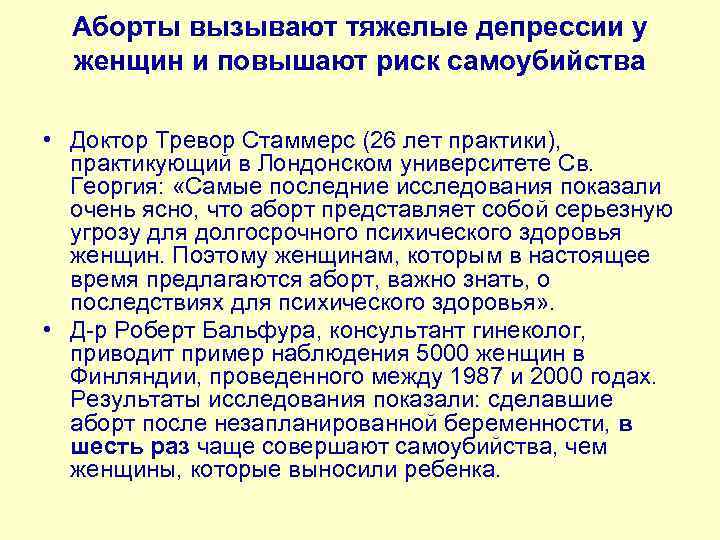 Аборты вызывают тяжелые депрессии у женщин и повышают риск самоубийства

• Доктор Тревор Стаммерс (26 лет практики), практикующий в Лондонском университете Св. Георгия: «Самые последние исследования показали очень ясно, что аборт представляет собой серьезную угрозу для долгосрочного психического здоровья женщин. Поэтому женщинам, которым в настоящее время предлагаются аборт, важно знать, о последствиях для психического здоровья».
• Д-р Роберт Бальфура, консультант гинеколог, приводит пример наблюдения 5000 женщин в Финляндии, проведенного между 1987 и 2000 годах. Результаты исследования показали: сделавшие аборт после незапланированной беременности, в шесть раз чаще совершают самоубийства, чем женщины, которые выносили ребенка.